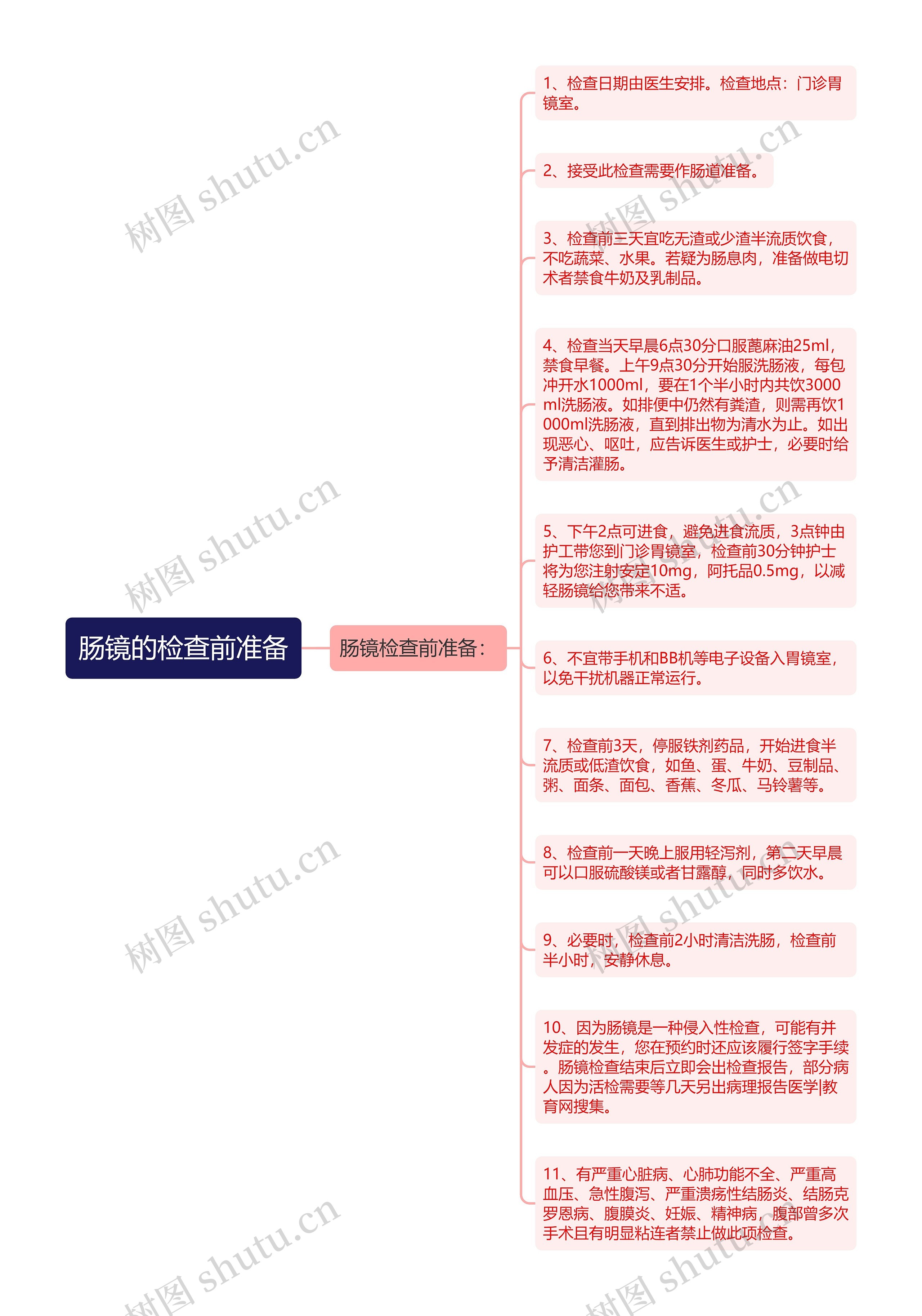 肠镜的检查前准备

肠镜检查前准备：

1、检查日期由医生安排。检查地点：门诊胃镜室。

2、接受此检查需要作肠道准备。

3、检查前三天宜吃无渣或少渣半流质饮食，不吃蔬菜、水果。若疑为肠息肉，准备做电切术者禁食牛奶及乳制品。

4、检查当天早晨6点30分口服蓖麻油25ml，禁食早餐。上午9点30分开始服洗肠液，每包冲开水1000ml，要在1个半小时内共饮3000ml洗肠液。如排便中仍然有粪渣，则需再饮1000ml洗肠液，直到排出物为清水为止。如出现恶心、呕吐，应告诉医生或护士，必要时给予清洁灌肠。

5、下午2点可进食，避免进食流质，3点钟由护工带您到门诊胃镜室，检查前30分钟护士将为您注射安定10mg，阿托品0.5mg，以减轻肠镜给您带来不适。

6、不宜带手机和BB机等电子设备入胃镜室，以免干扰机器正常运行。

7、检查前3天，停服铁剂药品，开始进食半流质或低渣饮食，如鱼、蛋、牛奶、豆制品、粥、面条、面包、香蕉、冬瓜、马铃薯等。

8、检查前一天晚上服用轻泻剂，第二天早晨可以口服硫酸镁或者甘露醇，同时多饮水。

9、必要时，检查前2小时清洁洗肠，检查前半小时，安静休息。

10、因为肠镜是一种侵入性检查，可能有并发症的发生，您在预约时还应该履行签字手续。肠镜检查结束后立即会出检查报告，部分病人因为活检需要等几天另出病理报告医学|教育网搜集。

11、有严重心脏病、心肺功能不全、严重高血压、急性腹泻、严重溃疡性结肠炎、结肠克罗恩病、腹膜炎、妊娠、精神病，腹部曾多次手术且有明显粘连者禁止做此项检查。

树图 shutu.cn